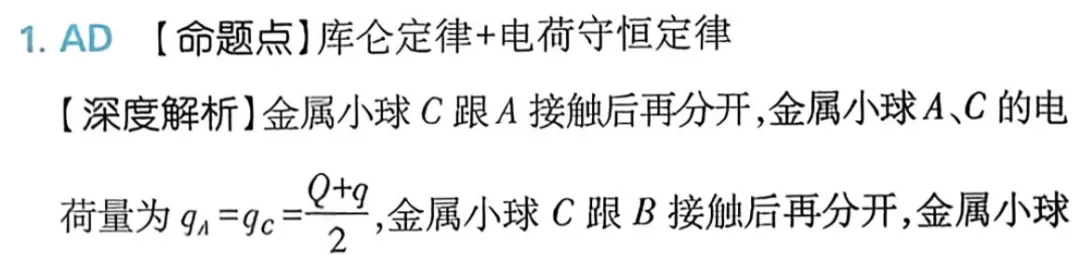 1. AD 【命题点】库仑定律+电荷守恒定律

【深度解析】金属小球 $C$ 跟 $A$ 接触后再分开，金属小球 $A$、$C$ 的电荷量为 $q_A=q_C=\frac{Q+q}{2}$，金属小球 $C$ 跟 $B$ 接触后再分开，金属小球